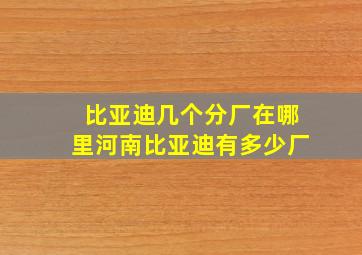 比亚迪几个分厂在哪里河南比亚迪有多少厂